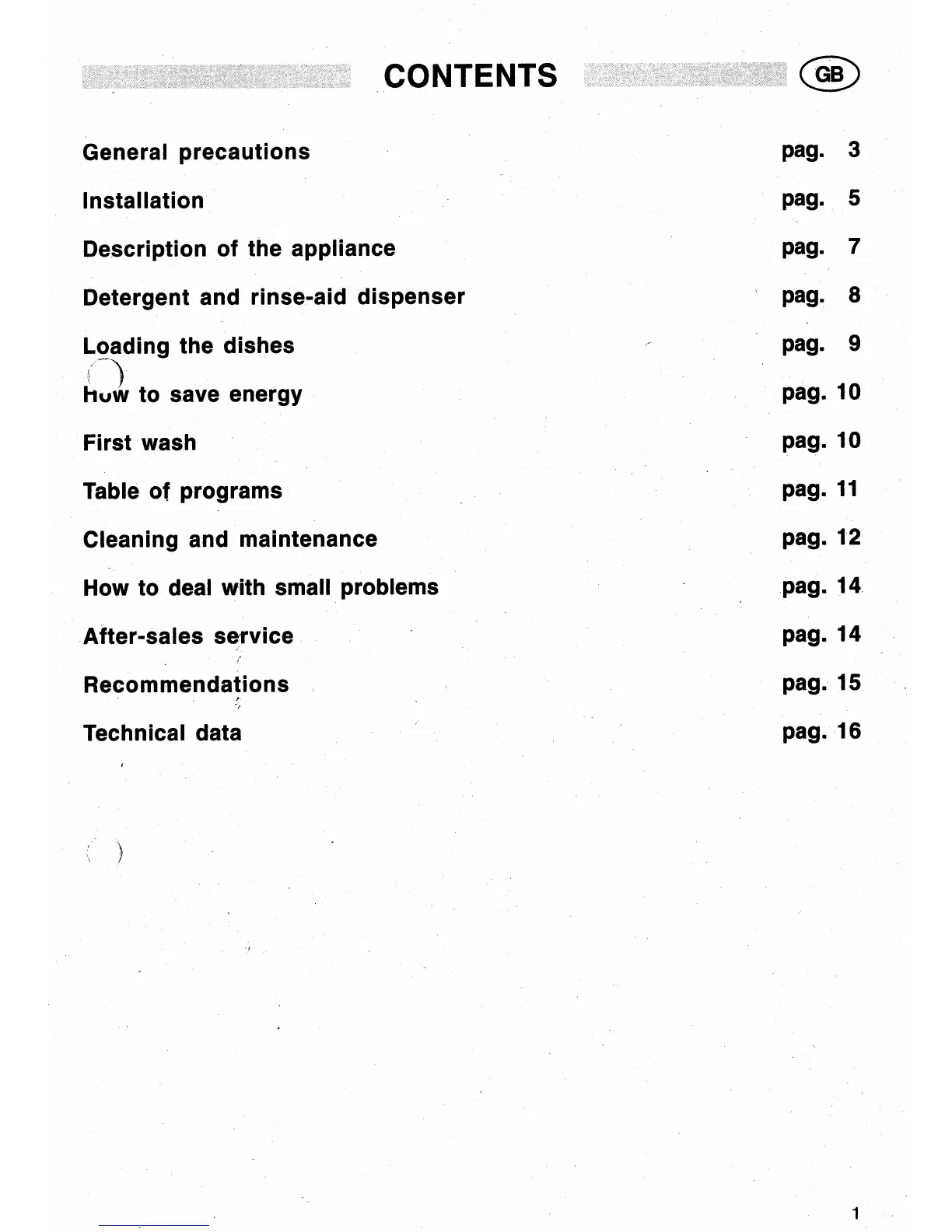 CONTENTS GB

General precautions pag. 3

Installation pag. 5

Description of the appliance pag. 7

Detergent and rinse-aid dispenser pag. 8

Loading the dishes pag. 9

How to save energy pag. 10

First wash pag. 10

Table of programs pag. 11

Cleaning and maintenance pag. 12

How to deal with small problems pag. 14

After-sales service pag. 14

Recommendations pag. 15

Technical data pag. 16

1